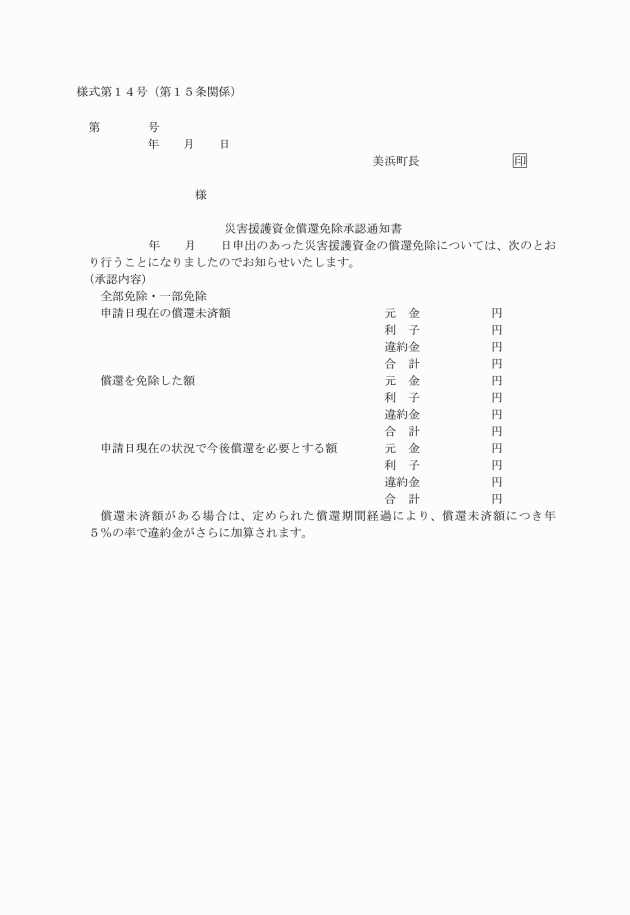 様式第１４号（第１５条関係）

第　　　号
年　　月　　日
美浜町長　　　　　　　印

様

災害援護資金償還免除承認通知書

年　　月　　日申出のあった災害援護資金の償還免除については、次のとおり行うことになりましたのでお知らせいたします。

（承認内容）
全部免除・一部免除
申請日現在の償還未済額　　元　金　　円
利　子　　円
違約金　　円
合　計　　円
償還を免除した額　　元　金　　円
利　子　　円
違約金　　円
合　計　　円
申請日現在の状況で今後償還を必要とする額　　元　金　　円
利　子　　円
違約金　　円
合　計　　円

償還未済額がある場合は、定められた償還期間経過により、償還未済額につき年５％の率で違約金がさらに加算されます。